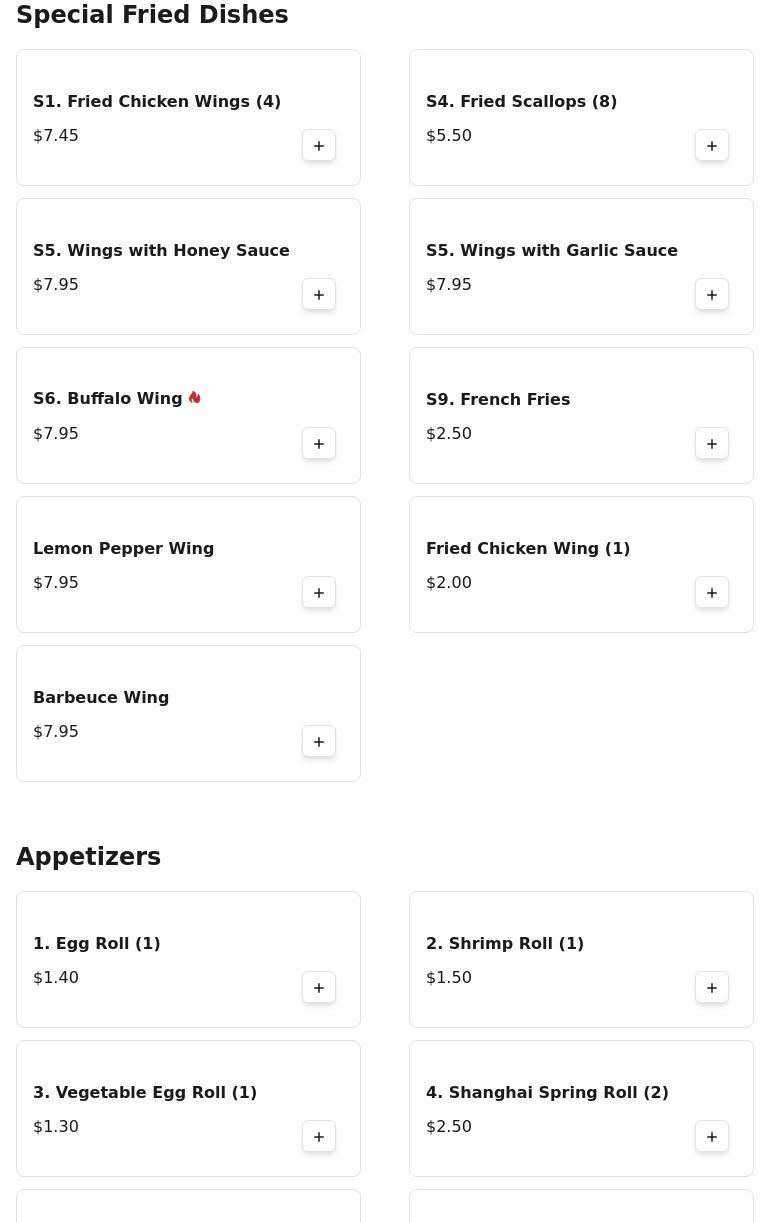 Special Fried Dishes

S1. Fried Chicken Wings (4)
$7.45
+

S4. Fried Scallops (8)
$5.50
+

S5. Wings with Honey Sauce
$7.95
+

S5. Wings with Garlic Sauce
$7.95
+

S6. Buffalo Wing
$7.95
+

S9. French Fries
$2.50
+

Lemon Pepper Wing
$7.95
+

Fried Chicken Wing (1)
$2.00
+

Barbeuce Wing
$7.95
+

Appetizers

1. Egg Roll (1)
$1.40
+

2. Shrimp Roll (1)
$1.50
+

3. Vegetable Egg Roll (1)
$1.30
+

4. Shanghai Spring Roll (2)
$2.50
+